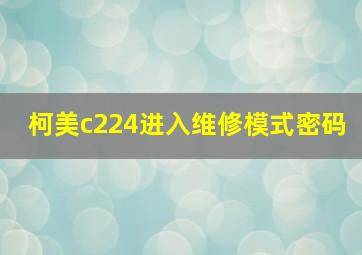 柯美c224进入维修模式密码